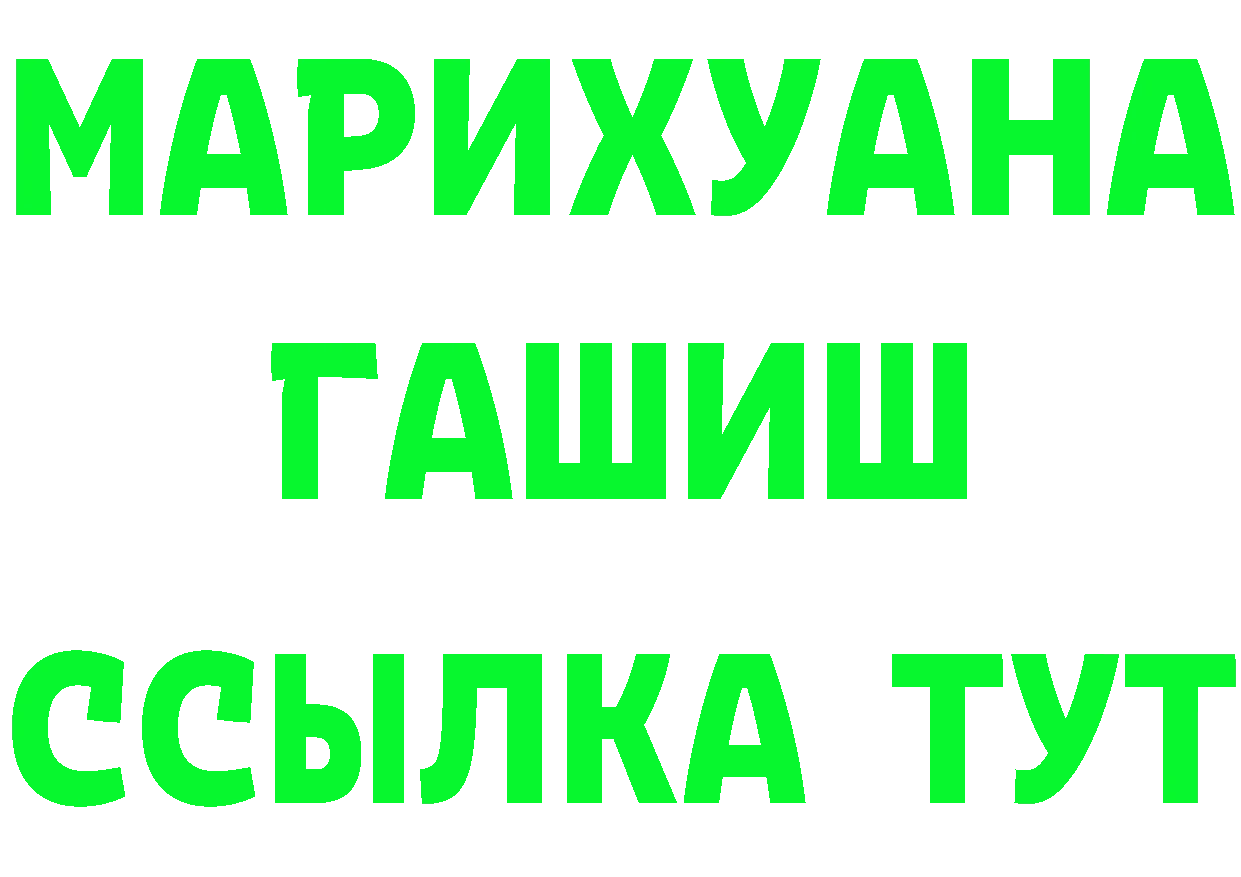 МАРИХУАНА
ГАШИШ
ССЫЛКА ТУТ